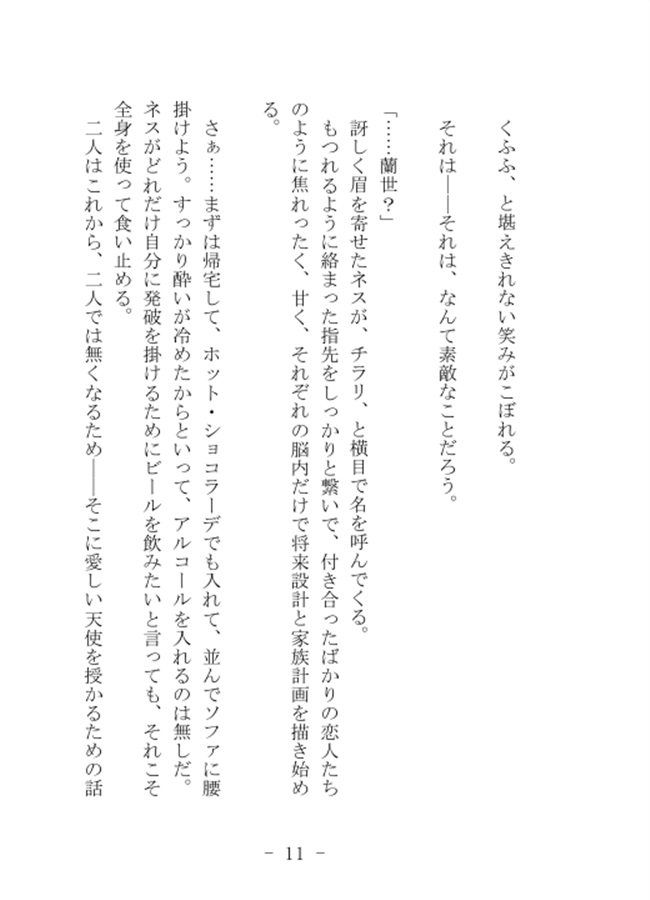 くふふ、と堪えきれない笑みがこぼれる。
それは――それは、なんて素敵なことだろう。

「……蘭世？」
訝しく眉を寄せたネスが、チラリ、と横目で名を呼んでくる。
もつれるように絡まった指先をしっかりと繋いで、付き合ったばかりの恋人たちのように焦れったく、甘く、それぞれの脳内だけで将来設計と家族計画を描き始める。

さぁ……まずは帰宅して、ホット・ショコラーデでも入れて、並んでソファに腰掛けよう。すっかり酔いが冷めたからといって、アルコールを入れるのは無しだ。ネスがどれだけ自分に発破を掛けるためにビールを飲みたいと言っても、それこそ全身を使って食い止める。
二人はこれから、二人では無くなるため――そこに愛しい天使を授かるための話

－ 11 －